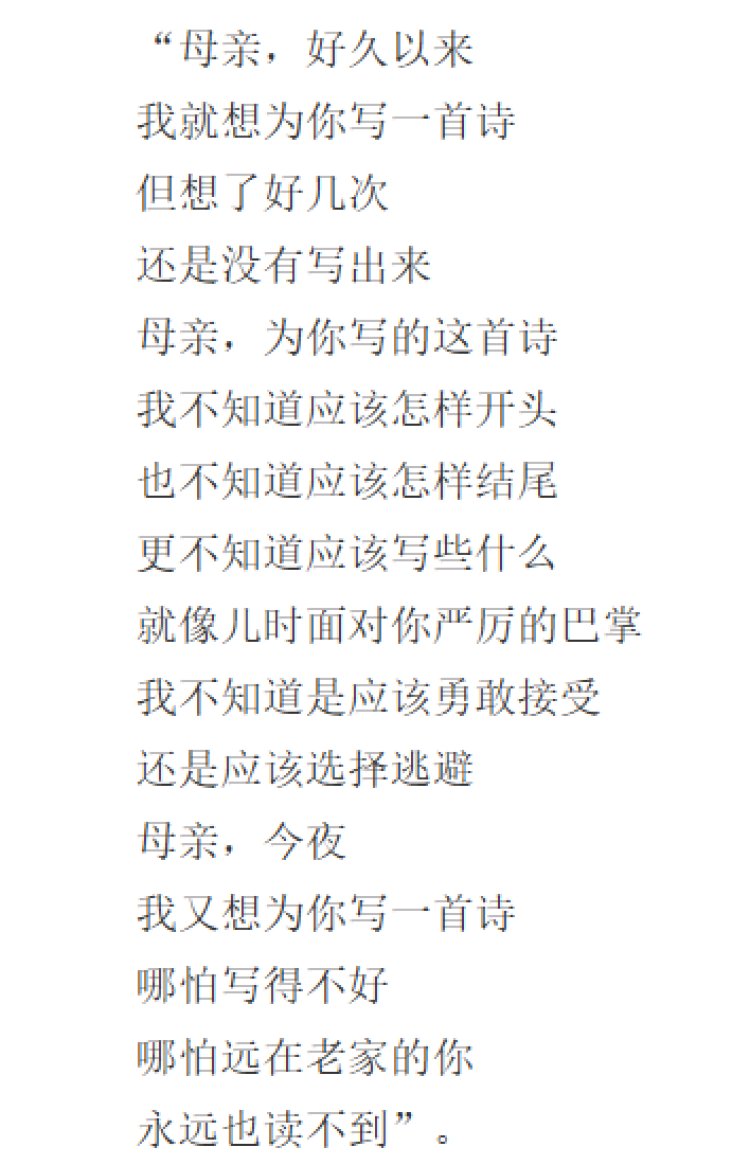 “母亲，好久以来
我就想为你写一首诗
但想了好几次
还是没有写出来
母亲，为你写的这首诗
我不知道应该怎样开头
也不知道应该怎样结尾
更不知道应该写些什么
就像儿时面对你严厉的巴掌
我不知道是应该勇敢接受
还是应该选择逃避
母亲，今夜
我又想为你写一首诗
哪怕写得不好
哪怕远在老家的你
永远也读不到”。